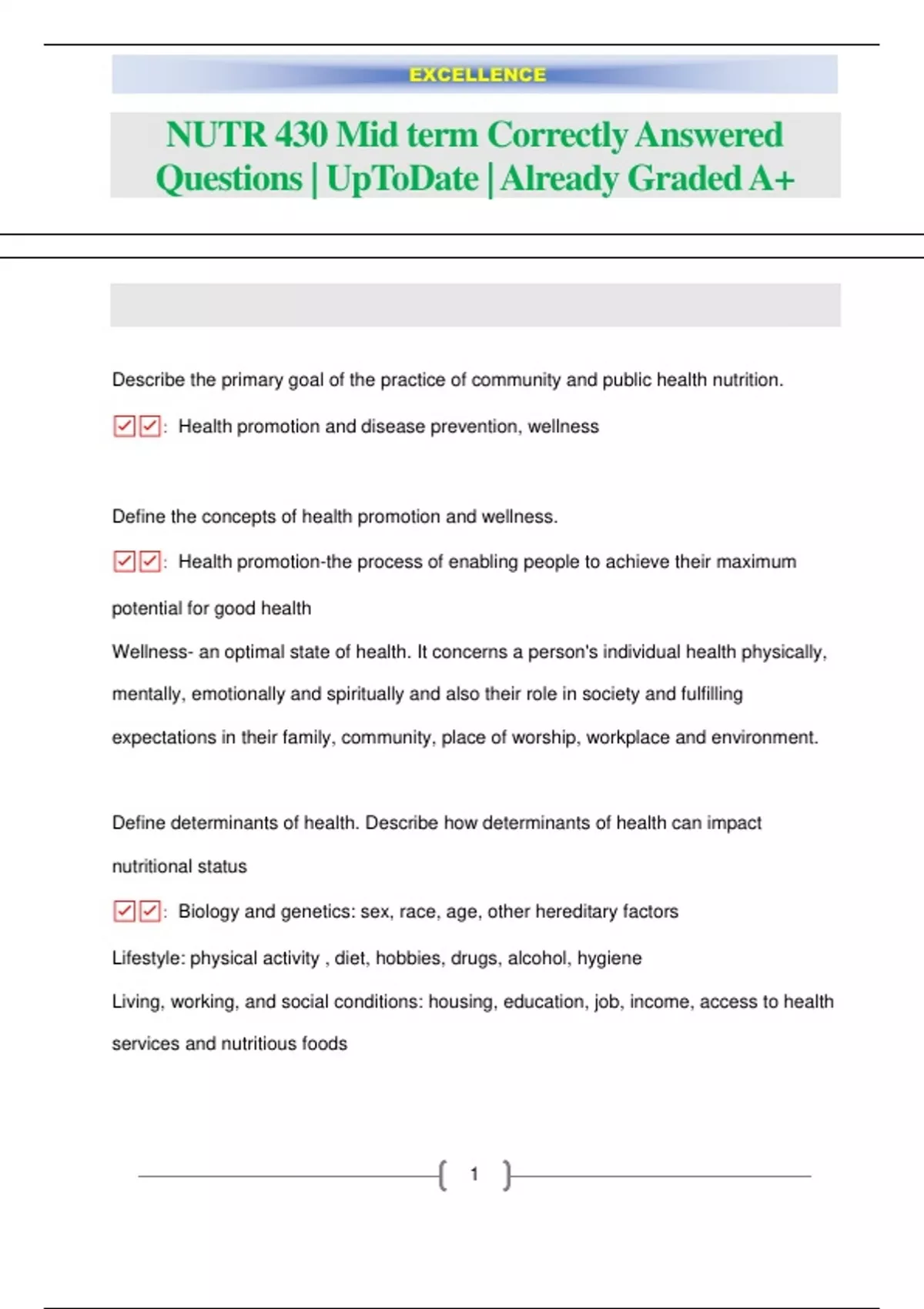 EXCELLENCE

NUTR 430 Mid term Correctly Answered Questions | UpToDate | Already Graded A+

Describe the primary goal of the practice of community and public health nutrition.

☑☑: Health promotion and disease prevention, wellness

Define the concepts of health promotion and wellness.

☑☑: Health promotion-the process of enabling people to achieve their maximum potential for good health

Wellness- an optimal state of health. It concerns a person's individual health physically, mentally, emotionally and spiritually and also their role in society and fulfilling expectations in their family, community, place of worship, workplace and environment.

Define determinants of health. Describe how determinants of health can impact nutritional status

☑☑: Biology and genetics: sex, race, age, other hereditary factors

Lifestyle: physical activity , diet, hobbies, drugs, alcohol, hygiene

Living, working, and social conditions: housing, education, job, income, access to health services and nutritious foods

1